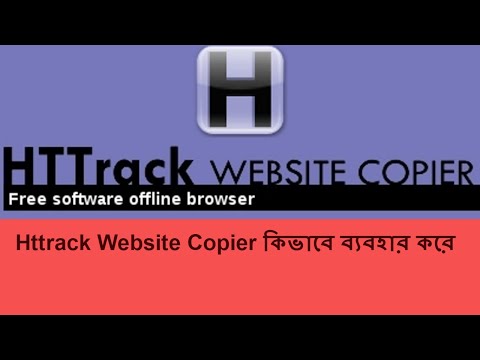 H

HTTrack WEBSITE COPIER

Free software offline browser

Httrack Website Copier কিভাবে ব্যবহার করে